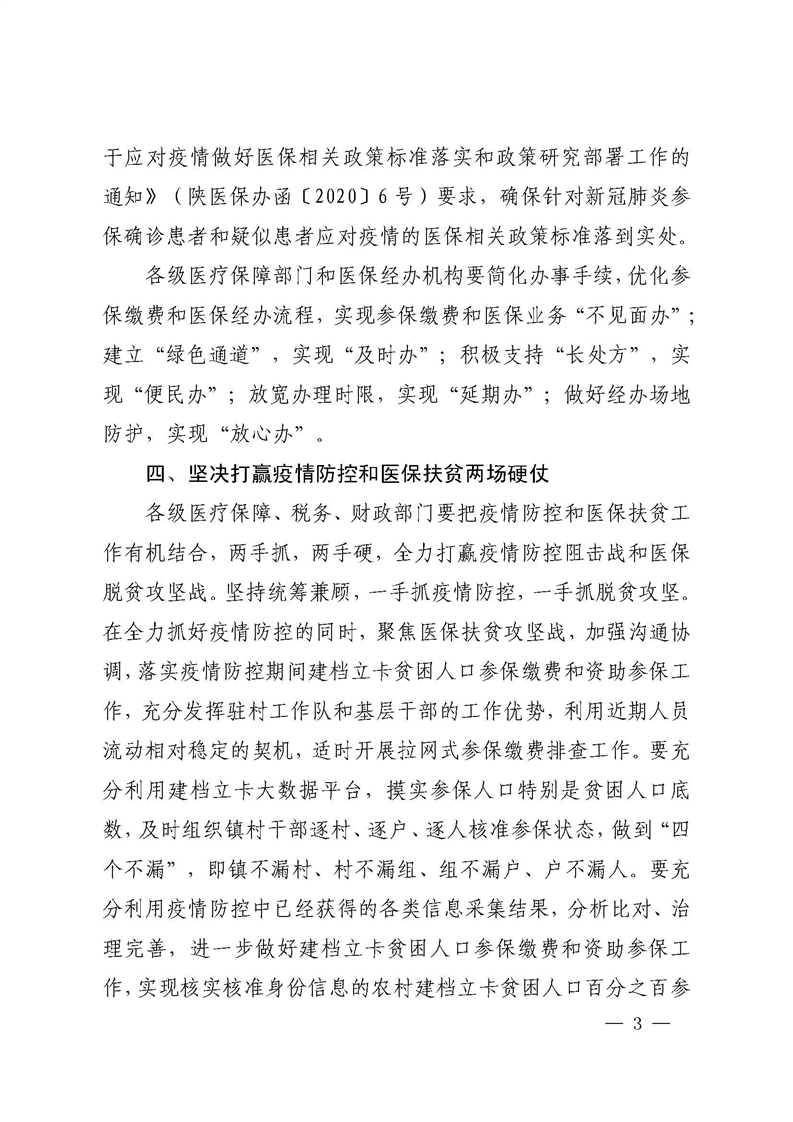 于应对疫情做好医保相关政策标准落实和政策研究部署工作的通知》（陕医保办函〔2020〕6号）要求，确保针对新冠肺炎参保确诊患者和疑似患者应对疫情的医保相关政策标准落到实处。

各级医疗保障部门和医保经办机构要简化办事手续，优化参保缴费和医保经办流程，实现参保缴费和医保业务“不见面办”；建立“绿色通道”，实现“及时办”；积极支持“长处方”，实现“便民办”；放宽办理时限，实现“延期办”；做好经办场地防护，实现“放心办”。

四、坚决打赢疫情防控和医保扶贫两场硬仗

各级医疗保障、税务、财政部门要把疫情防控和医保扶贫工作有机结合，两手抓，两手硬，全力打赢疫情防控阻击战和医保脱贫攻坚战。坚持统筹兼顾，一手抓疫情防控，一手抓脱贫攻坚。在全力抓好疫情防控的同时，聚焦医保扶贫攻坚战，加强沟通协调，落实疫情防控期间建档立卡贫困人口参保缴费和资助参保工作，充分发挥驻村工作队和基层干部的工作优势，利用近期人员流动相对稳定的契机，适时开展拉网式参保缴费排查工作。要充分利用建档立卡大数据平台，摸实参保人口特别是贫困人口底数，及时组织镇村干部逐村、逐户、逐人核准参保状态，做到“四个不漏”，即镇不漏村、村不漏组、组不漏户、户不漏人。要充分利用疫情防控中已经获得的各类信息采集结果，分析比对、治理完善，进一步做好建档立卡贫困人口参保缴费和资助参保工作，实现核实核准身份信息的农村建档立卡贫困人口百分之百参

— 3 —